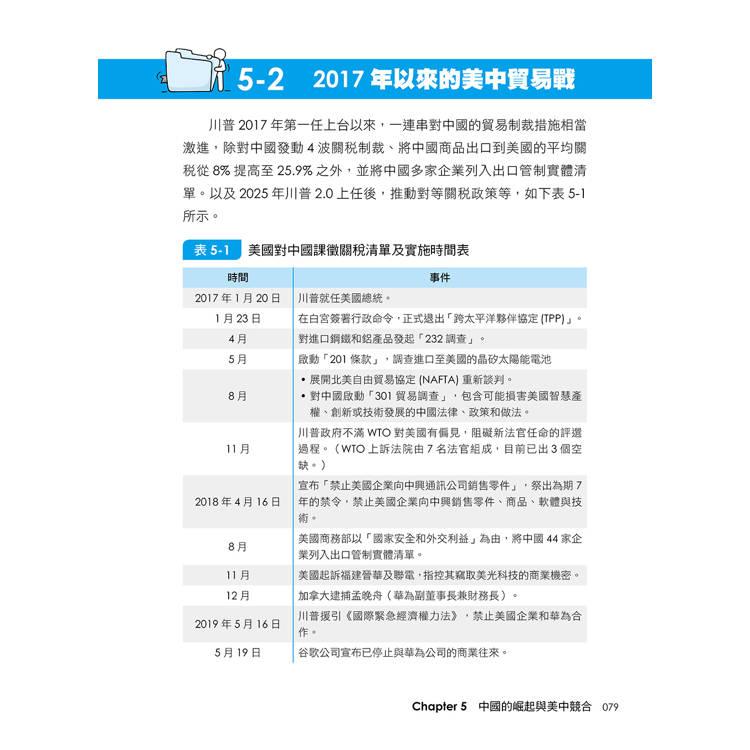 5-2　2017 年以來的美中貿易戰

川普 2017 年第一任上台以來，一連串對中國的貿易制裁措施相當激進，除對中國發動 4 波關稅制裁、將中國商品出口到美國的平均關稅從 8% 提高至 25.9% 之外，並將中國多家企業列入出口管制實體清單。以及 2025 年川普 2.0 上任後，推動對等關稅政策等，如下表 5-1 所示。

表 5-1　美國對中國課徵關稅清單及實施時間表

| 時間 | 事件 |
|---|---|
| 2017 年 1 月 20 日 | 川普就任美國總統。 |
| 1 月 23 日 | 在白宮簽署行政命令，正式退出「跨太平洋夥伴協定 (TPP)」。 |
| 4 月 | 對進口鋼鐵和鋁產品發起「232 調查」。 |
| 5 月 | 啟動「201 條款」，調查進口至美國的晶矽太陽能電池 |
| 8 月 | • 展開北美自由貿易協定 (NAFTA) 重新談判。 • 對中國啟動「301 貿易調查」，包含可能損害美國智慧產權、創新或技術發展的中國法律、政策和做法。 |
| 11 月 | 川普政府不滿 WTO 對美國有偏見，阻礙新法官任命的評選過程。（WTO 上訴法院由 7 名法官組成，目前已出 3 個空缺。） |
| 2018 年 4 月 16 日 | 宣布「禁止美國企業向中興通訊公司銷售零件」，祭出為期 7 年的禁令，禁止美國企業向中興銷售零件、商品、軟體與技術。 |
| 8 月 | 美國商務部以「國家安全和外交利益」為由，將中國 44 家企業列入出口管制實體清單。 |
| 11 月 | 美國起訴福建晉華及聯電，指控其竊取美光科技的商業機密。 |
| 12 月 | 加拿大逮捕孟晚舟（華為副董事長兼財務長）。 |
| 2019 年 5 月 16 日 | 川普援引《國際緊急經濟權力法》，禁止美國企業和華為合作。 |
| 5 月 19 日 | 谷歌公司宣布已停止與華為公司的商業往來。 |

Chapter 5　中國的崛起與美中競合　079